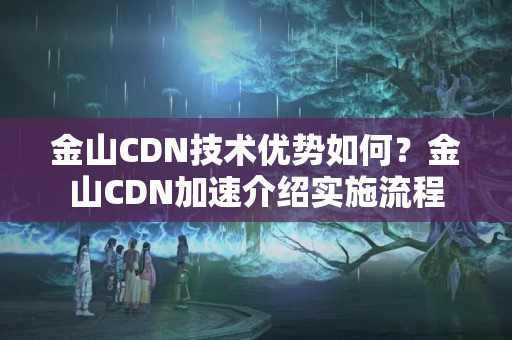 金山CDN技术优势如何？金山CDN加速介绍实施流程